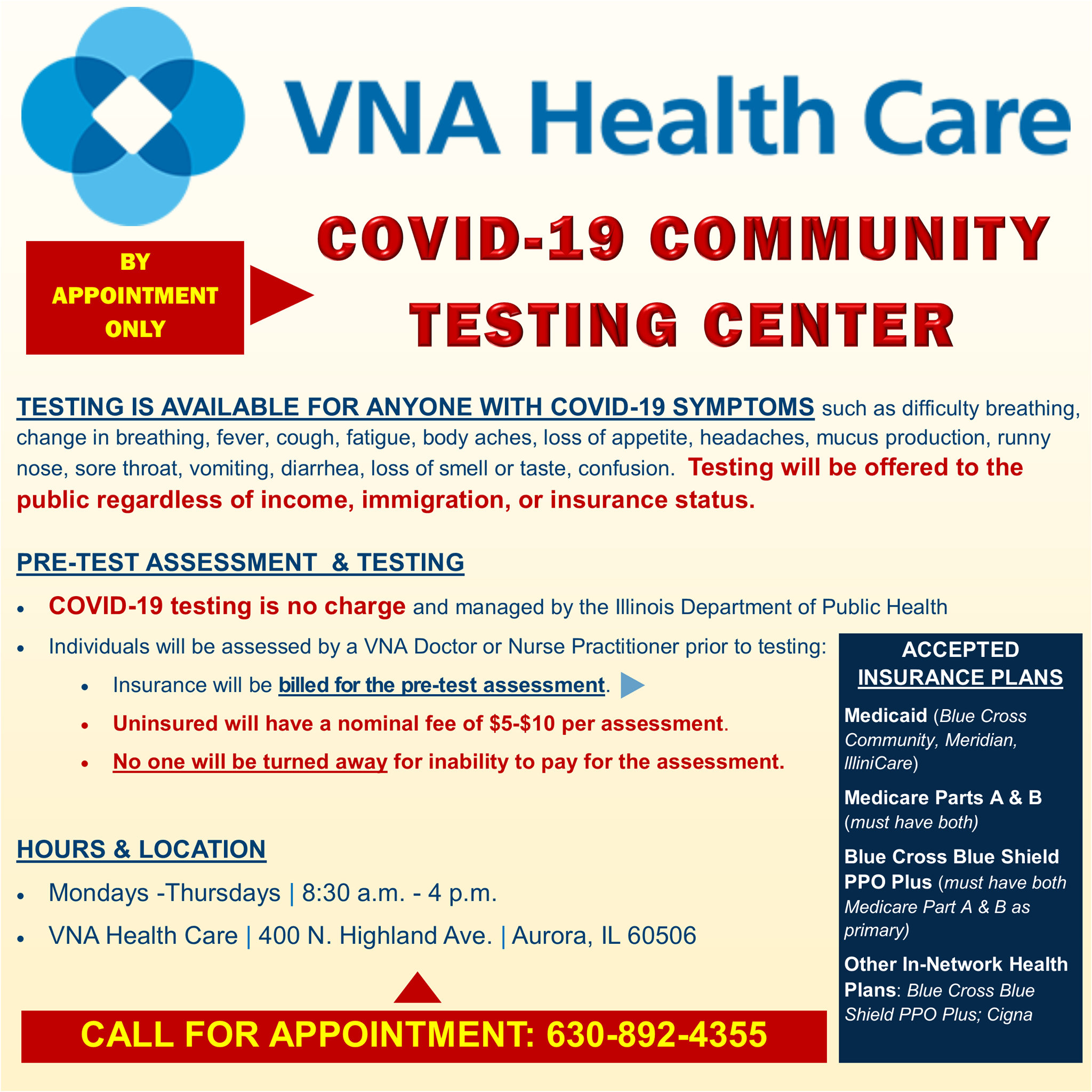 VNA Health Care

BY
APPOINTMENT
ONLY

COVID-19 COMMUNITY
TESTING CENTER

TESTING IS AVAILABLE FOR ANYONE WITH COVID-19 SYMPTOMS such as difficulty breathing, change in breathing, fever, cough, fatigue, body aches, loss of appetite, headaches, mucus production, runny nose, sore throat, vomiting, diarrhea, loss of smell or taste, confusion. Testing will be offered to the public regardless of income, immigration, or insurance status.

PRE-TEST ASSESSMENT & TESTING

• COVID-19 testing is no charge and managed by the Illinois Department of Public Health
• Individuals will be assessed by a VNA Doctor or Nurse Practitioner prior to testing:
• Insurance will be billed for the pre-test assessment.
• Uninsured will have a nominal fee of $5-$10 per assessment.
• No one will be turned away for inability to pay for the assessment.

HOURS & LOCATION

• Mondays -Thursdays | 8:30 a.m. - 4 p.m.
• VNA Health Care | 400 N. Highland Ave. | Aurora, IL 60506

CALL FOR APPOINTMENT: 630-892-4355

ACCEPTED INSURANCE PLANS

Medicaid (Blue Cross Community, Meridian, IlliniCare)

Medicare Parts A & B (must have both)

Blue Cross Blue Shield PPO Plus (must have both Medicare Part A & B as primary)

Other In-Network Health Plans: Blue Cross Blue Shield PPO Plus; Cigna